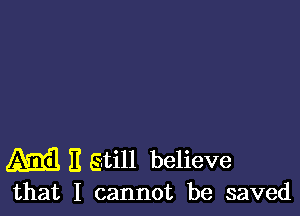 And I still believe
that I cannot be saved